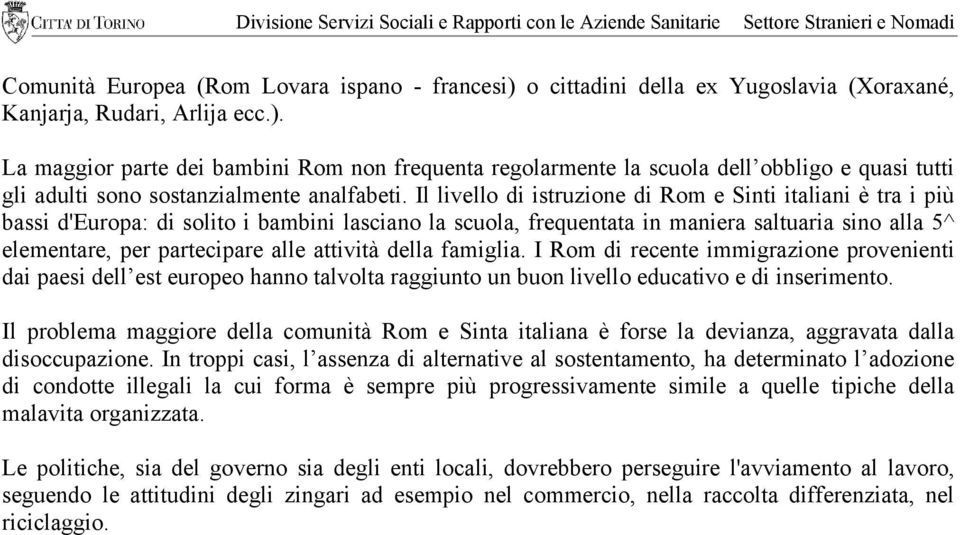 CITTA' DI TORINO Divisione Servizi Sociali e Rapporti con le Aziende Sanitarie Settore Stranieri e Nomadi

Comunità Europea (Rom Lovara ispano - francesi) o cittadini della ex Yugoslavia (Xoraxané, Kanjarja, Rudari, Arlija ecc.).

La maggior parte dei bambini Rom non frequenta regolarmente la scuola dell'obbligo e quasi tutti gli adulti sono sostanzialmente analfabeti. Il livello di istruzione di Rom e Sinti italiani è tra i più bassi d'Europa: di solito i bambini lasciano la scuola, frequentata in maniera saltuaria sino alla 5^ elementare, per partecipare alle attività della famiglia. I Rom di recente immigrazione provenienti dai paesi dell'est europeo hanno talvolta raggiunto un buon livello educativo e di inserimento.

Il problema maggiore della comunità Rom e Sinta italiana è forse la devianza, aggravata dalla disoccupazione. In troppi casi, l'assenza di alternative al sostentamento, ha determinato l'adozione di condotte illegali la cui forma è sempre più progressivamente simile a quelle tipiche della malavita organizzata.

Le politiche, sia del governo sia degli enti locali, dovrebbero perseguire l'avviamento al lavoro, seguendo le attitudini degli zingari ad esempio nel commercio, nella raccolta differenziata, nel riciclaggio.